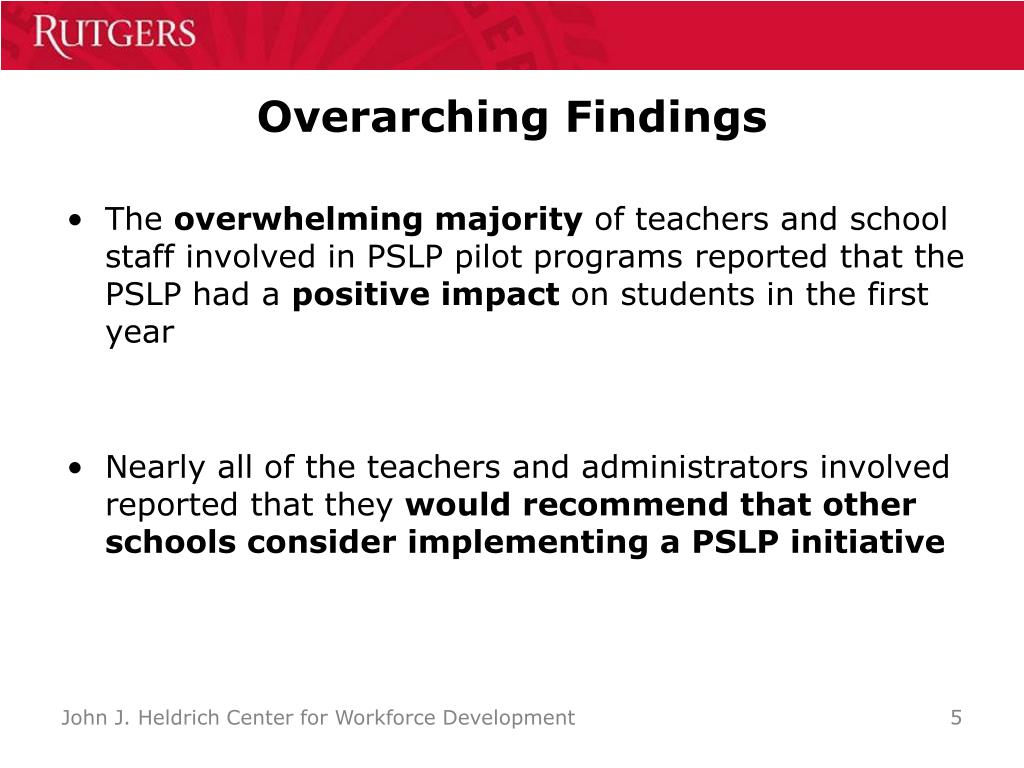 RUTGERS

Overarching Findings

• The overwhelming majority of teachers and school staff involved in PSLP pilot programs reported that the PSLP had a positive impact on students in the first year

• Nearly all of the teachers and administrators involved reported that they would recommend that other schools consider implementing a PSLP initiative

John J. Heldrich Center for Workforce Development

5